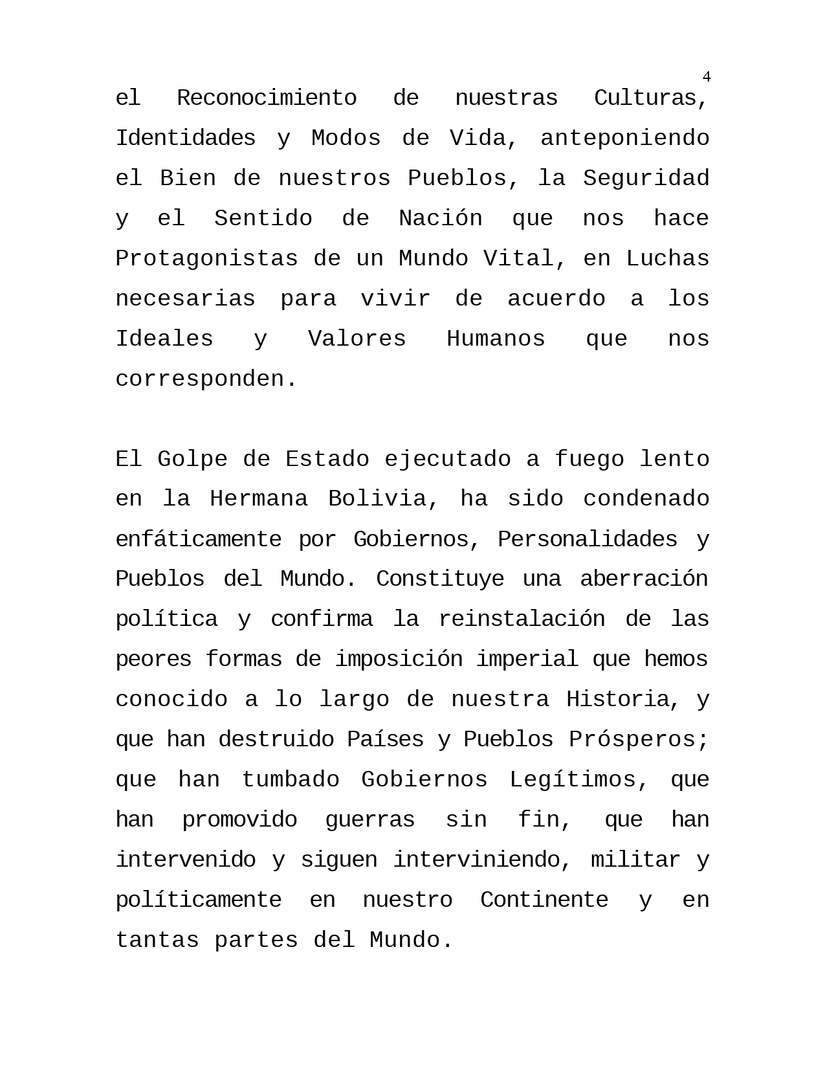 4

el Reconocimiento de nuestras Culturas, Identidades y Modos de Vida, anteponiendo el Bien de nuestros Pueblos, la Seguridad y el Sentido de Nación que nos hace Protagonistas de un Mundo Vital, en Luchas necesarias para vivir de acuerdo a los Ideales y Valores Humanos que nos corresponden.

El Golpe de Estado ejecutado a fuego lento en la Hermana Bolivia, ha sido condenado enfáticamente por Gobiernos, Personalidades y Pueblos del Mundo. Constituye una aberración política y confirma la reinstalación de las peores formas de imposición imperial que hemos conocido a lo largo de nuestra Historia, y que han destruido Países y Pueblos Prósperos; que han tumbado Gobiernos Legítimos, que han promovido guerras sin fin, que han intervenido y siguen interviniendo, militar y políticamente en nuestro Continente y en tantas partes del Mundo.